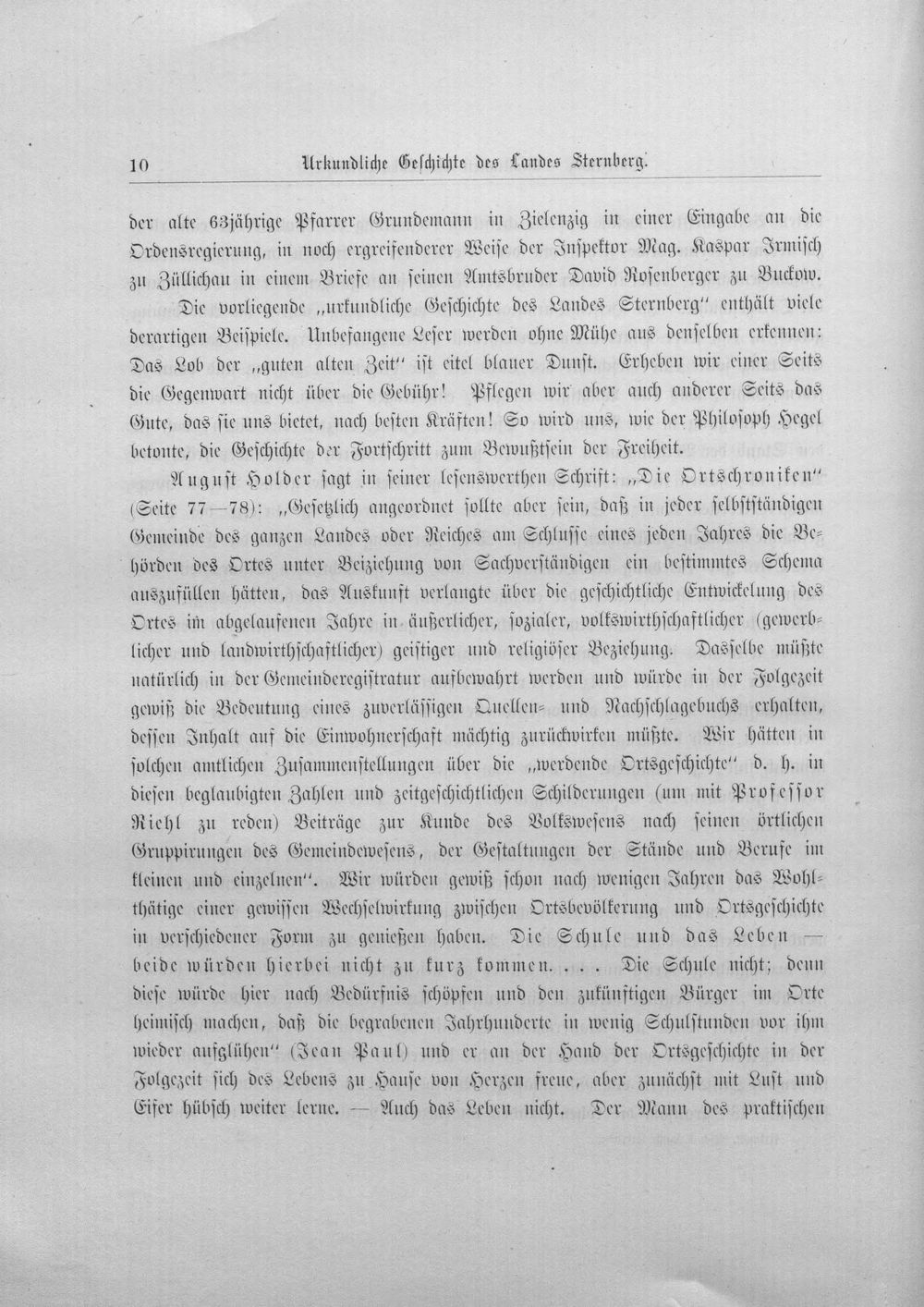 10 Urkundliche Geschichte des Landes Sternberg.

der alte 63jährige Pfarrer Grundemann in Zielenzig in einer Eingabe an die Ordensregierung, in noch ergreifenderer Weise der Inspektor Mag. Kaspar Irmisch zu Züllichau in einem Briefe an seinen Amtsbruder David Rosenberger zu Buckow. Die vorliegende „urkundliche Geschichte des Landes Sternberg" enthält viele derartigen Beispiele. Unbefangene Leser werden ohne Mühe aus denselben erkennen: Das Lob der „guten alten Zeit" ist eitel blauer Dunst. Erheben wir einer Seits die Gegenwart nicht über die Gebühr! Pflegen wir aber auch anderer Seits das Gute, das sie uns bietet, nach besten Kräften! So wird uns, wie der Philosoph Hegel betonte, die Geschichte der Fortschritt zum Bewußtsein der Freiheit.

August Holder sagt in seiner lesenswerthen Schrift: „Die Ortschroniken" (Seite 77—78): „Gesetzlich angeordnet sollte aber sein, daß in jeder selbstständigen Gemeinde des ganzen Landes oder Reiches am Schlusse eines jeden Jahres die Behörden des Ortes unter Beiziehung von Sachverständigen ein bestimmtes Schema auszufüllen hätten, das Auskunft verlangte über die geschichtliche Entwickelung des Ortes im abgelaufenen Jahre in äußerlicher, sozialer, volkswirthschaftlicher (gewerblicher und landwirthschaftlicher) geistiger und religiöser Beziehung. Dasselbe müßte natürlich in der Gemeinderegistratur aufbewahrt werden und würde in der Folgezeit gewiß die Bedeutung eines zuverlässigen Quellen- und Nachschlagebuchs erhalten, dessen Inhalt auf die Einwohnerschaft mächtig zurückwirken müßte. Wir hätten in solchen amtlichen Zusammenstellungen über die „werdende Ortsgeschichte" d. h. in diesen beglaubigten Zahlen und zeitgeschichtlichen Schilderungen (um mit Professor Riehl zu reden) Beiträge zur Kunde des Volkswesens nach seinen örtlichen Gruppirungen des Gemeindewesens, der Gestaltungen der Stände und Berufe im kleinen und einzelnen". Wir würden gewiß schon nach wenigen Jahren das Wohlthätige einer gewissen Wechselwirkung zwischen Ortsbevölkerung und Ortsgeschichte in verschiedener Form zu genießen haben. Die Schule und das Leben — beide würden hierbei nicht zu kurz kommen. . . . Die Schule nicht; denn diese würde hier nach Bedürfnis schöpfen und den zukünftigen Bürger im Orte heimisch machen, daß die begrabenen Jahrhunderte in wenig Schulstunden vor ihm wieder aufglühen" (Jean Paul) und er an der Hand der Ortsgeschichte in der Folgezeit sich des Lebens zu Hause von Herzen freue, aber zunächst mit Lust und Eifer hübsch weiter lerne. — Auch das Leben nicht. Der Mann des praktischen